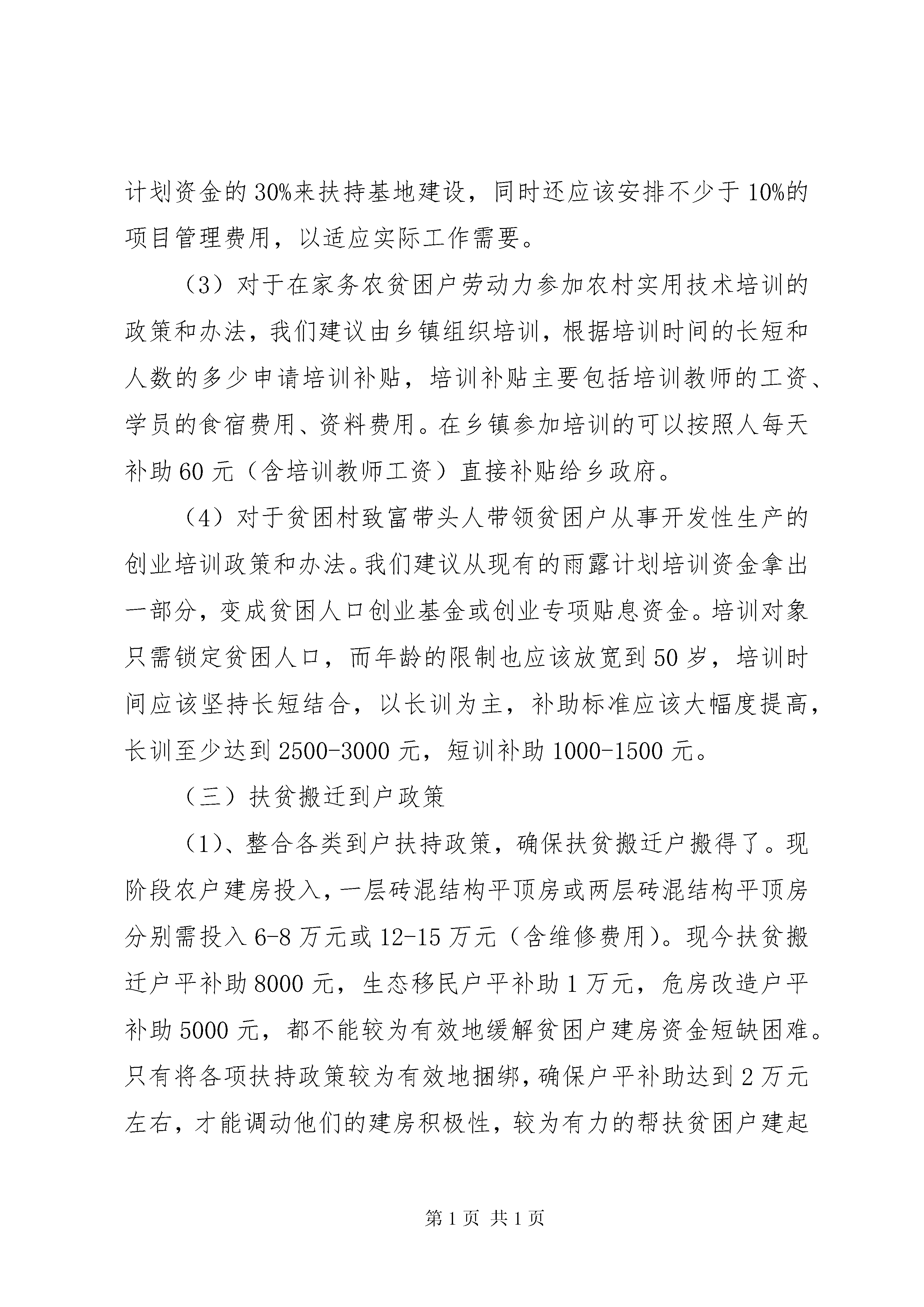 计划资金的30%来扶持基地建设，同时还应该安排不少于10%的项目管理费用，以适应实际工作需要。

（3）对于在家务农贫困户劳动力参加农村实用技术培训的政策和办法，我们建议由乡镇组织培训，根据培训时间的长短和人数的多少申请培训补贴，培训补贴主要包括培训教师的工资、学员的食宿费用、资料费用。在乡镇参加培训的可以按照人每天补助60元（含培训教师工资）直接补贴给乡政府。

（4）对于贫困村致富带头人带领贫困户从事开发性生产的创业培训政策和办法。我们建议从现有的雨露计划培训资金拿出一部分，变成贫困人口创业基金或创业专项贴息资金。培训对象只需锁定贫困人口，而年龄的限制也应该放宽到50岁，培训时间应该坚持长短结合，以长训为主，补助标准应该大幅度提高，长训至少达到2500-3000元，短训补助1000-1500元。

（三）扶贫搬迁到户政策

（1）、整合各类到户扶持政策，确保扶贫搬迁户搬得了。现阶段农户建房投入，一层砖混结构平顶房或两层砖混结构平顶房分别需投入6-8万元或12-15万元（含维修费用）。现今扶贫搬迁户平补助8000元，生态移民户平补助1万元，危房改造户平补助5000元，都不能较为有效地缓解贫困户建房资金短缺困难。只有将各项扶持政策较为有效地捆绑，确保户平补助达到2万元左右，才能调动他们的建房积极性，较为有力的帮扶贫困户建起

第1页 共1页